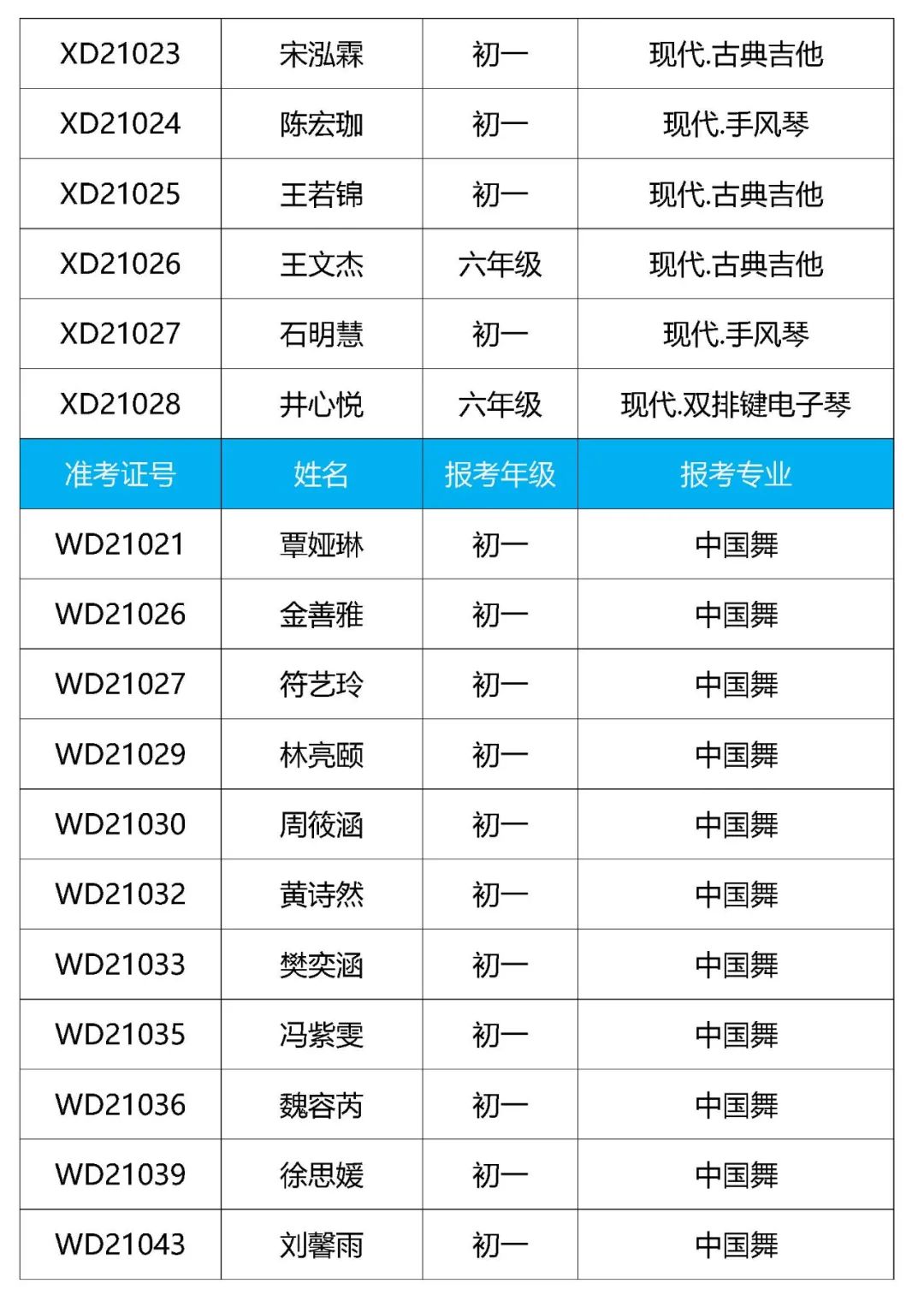 | XD21023 | 宋泓霖 | 初一 | 现代.古典吉他 |
|---|---|---|---|
| XD21024 | 陈宏珈 | 初一 | 现代.手风琴 |
| XD21025 | 王若锦 | 初一 | 现代.古典吉他 |
| XD21026 | 王文杰 | 六年级 | 现代.古典吉他 |
| XD21027 | 石明慧 | 初一 | 现代.手风琴 |
| XD21028 | 井心悦 | 六年级 | 现代.双排键电子琴 |
| 准考证号 | 姓名 | 报考年级 | 报考专业 |
| WD21021 | 覃娅琳 | 初一 | 中国舞 |
| WD21026 | 金善雅 | 初一 | 中国舞 |
| WD21027 | 符艺玲 | 初一 | 中国舞 |
| WD21029 | 林亮颐 | 初一 | 中国舞 |
| WD21030 | 周筱涵 | 初一 | 中国舞 |
| WD21032 | 黄诗然 | 初一 | 中国舞 |
| WD21033 | 樊奕涵 | 初一 | 中国舞 |
| WD21035 | 冯紫雯 | 初一 | 中国舞 |
| WD21036 | 魏容芮 | 初一 | 中国舞 |
| WD21039 | 徐思媛 | 初一 | 中国舞 |
| WD21043 | 刘馨雨 | 初一 | 中国舞 |